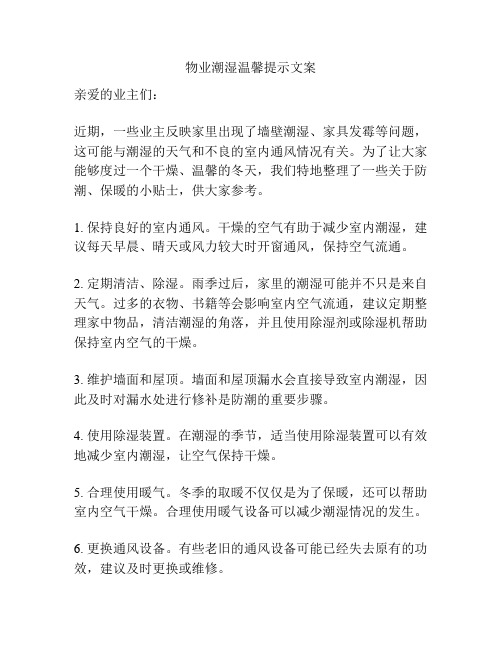 物业潮湿温馨提示文案

亲爱的业主们：

近期，一些业主反映家里出现了墙壁潮湿、家具发霉等问题，这可能与潮湿的天气和不良的室内通风情况有关。为了让大家能够度过一个干燥、温馨的冬天，我们特地整理了一些关于防潮、保暖的小贴士，供大家参考。

1. 保持良好的室内通风。干燥的空气有助于减少室内潮湿，建议每天早晨、晴天或风力较大时开窗通风，保持空气流通。

2. 定期清洁、除湿。雨季过后，家里的潮湿可能并不只是来自天气。过多的衣物、书籍等会影响室内空气流通，建议定期整理家中物品，清洁潮湿的角落，并且使用除湿剂或除湿机帮助保持室内空气的干燥。

3. 维护墙面和屋顶。墙面和屋顶漏水会直接导致室内潮湿，因此及时对漏水处进行修补是防潮的重要步骤。

4. 使用除湿装置。在潮湿的季节，适当使用除湿装置可以有效地减少室内潮湿，让空气保持干燥。

5. 合理使用暖气。冬季的取暖不仅仅是为了保暖，还可以帮助室内空气干燥。合理使用暖气设备可以减少潮湿情况的发生。

6. 更换通风设备。有些老旧的通风设备可能已经失去原有的功效，建议及时更换或维修。